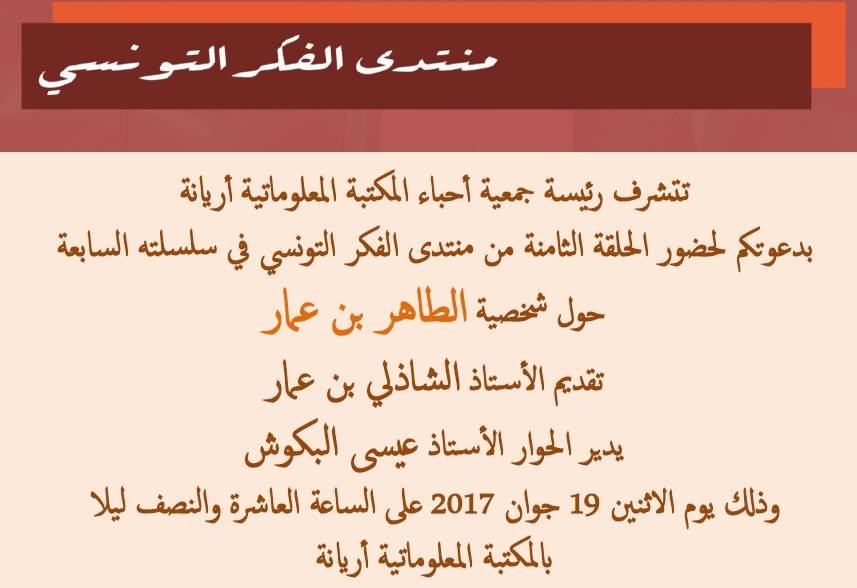 منتدى الفكر التونسي

تتشرف رئيسة جمعية أحباء المكتبة المعلوماتية أريانة
بدعوتكم لحضور الحلقة الثامنة من منتدى الفكر التونسي في سلسلته السابعة
حول شخصية الطاهر بن عمار
تقديم الأستاذ الشاذلي بن عمار
يدير الحوار الأستاذ عيسى البكوش
وذلك يوم الاثنين 19 جوان 2017 على الساعة العاشرة والنصف ليلا
بالمكتبة المعلوماتية أريانة